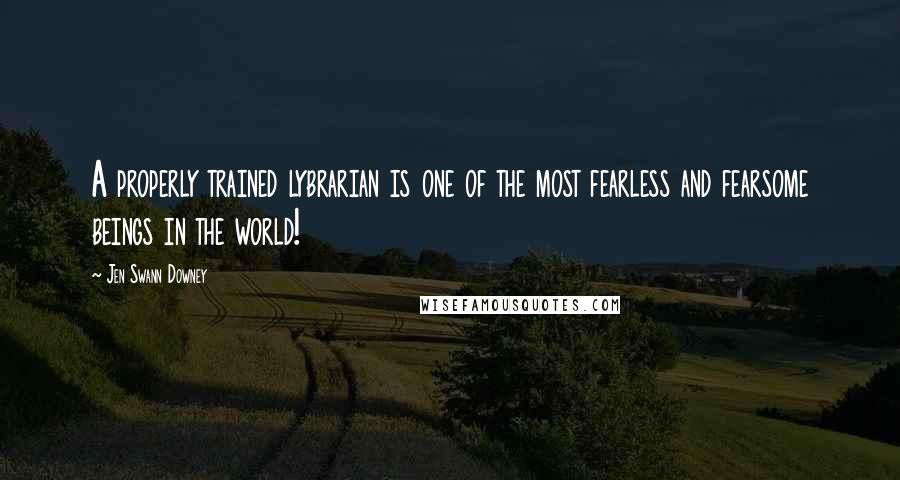 A properly trained lybrarian is one of the most fearless and fearsome beings in the world!

~ Jen Swann Downey

WISEFAMOUSQUOTES.COM